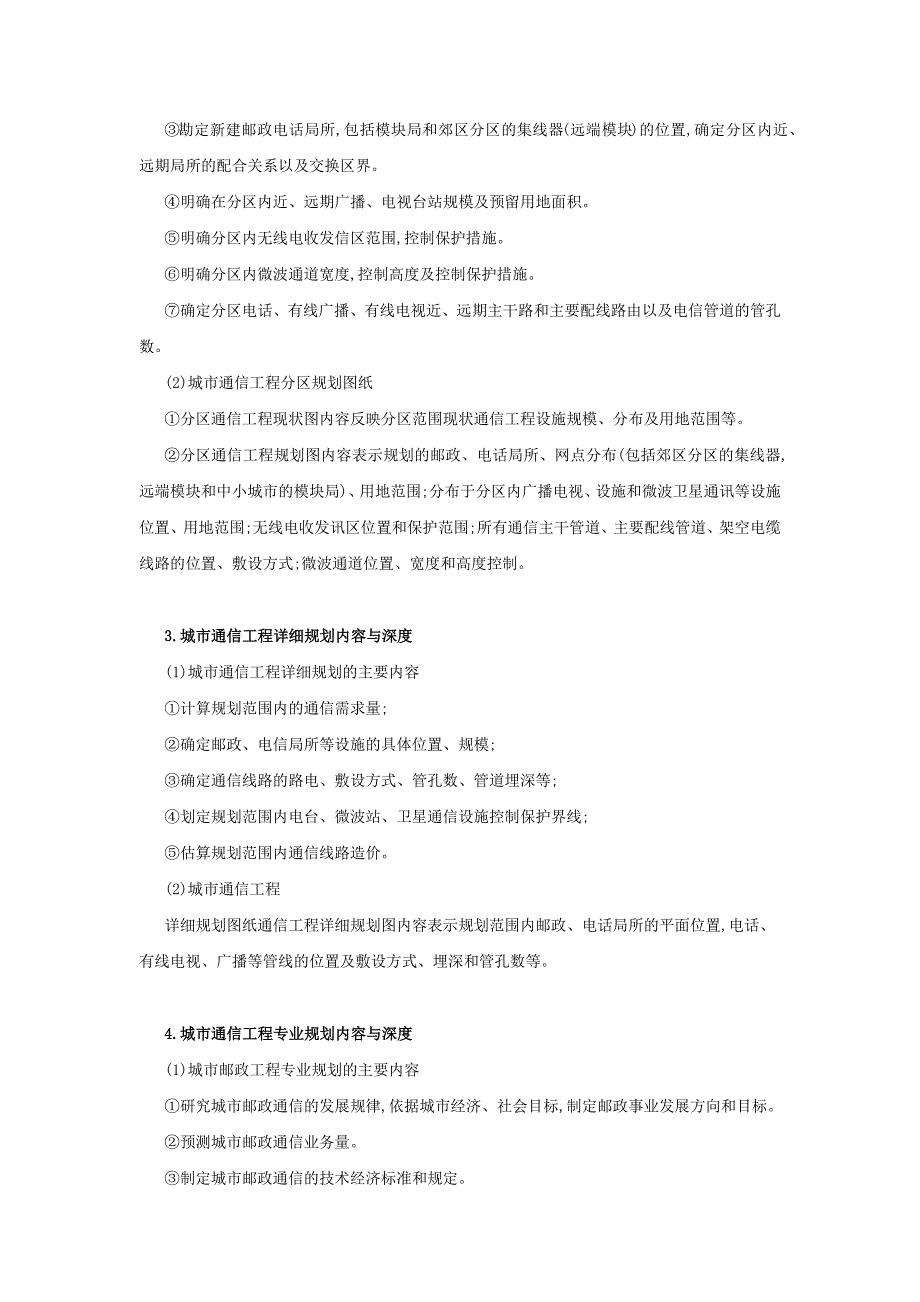 ③勘定新建邮政电话局所,包括模块局和郊区分区的集线器(远端模块)的位置,确定分区内近、远期局所的配合关系以及交换区界。

④明确在分区内近、远期广播、电视台站规模及预留用地面积。

⑤明确分区内无线电收发信区范围,控制保护措施。

⑥明确分区内微波通道宽度,控制高度及控制保护措施。

⑦确定分区电话、有线广播、有线电视近、远期主干路和主要配线路由以及电信管道的管孔数。

(2)城市通信工程分区规划图纸

①分区通信工程现状图内容反映分区范围现状通信工程设施规模、分布及用地范围等。

②分区通信工程规划图内容表示规划的邮政、电话局所、网点分布(包括郊区分区的集线器,远端模块和中小城市的模块局)、用地范围;分布于分区内广播电视、设施和微波卫星通讯等设施位置、用地范围;无线电收发讯区位置和保护范围;所有通信主干管道、主要配线管道、架空电缆线路的位置、敷设方式;微波通道位置、宽度和高度控制。

3.城市通信工程详细规划内容与深度

(1)城市通信工程详细规划的主要内容

①计算规划范围内的通信需求量;

②确定邮政、电信局所等设施的具体位置、规模;

③确定通信线路的路电、敷设方式、管孔数、管道埋深等;

④划定规划范围内电台、微波站、卫星通信设施控制保护界线;

⑤估算规划范围内通信线路造价。

(2)城市通信工程

详细规划图纸通信工程详细规划图内容表示规划范围内邮政、电话局所的平面位置,电话、有线电视、广播等管线的位置及敷设方式、埋深和管孔数等。

4.城市通信工程专业规划内容与深度

(1)城市邮政工程专业规划的主要内容

①研究城市邮政通信的发展规律,依据城市经济、社会目标,制定邮政事业发展方向和目标。

②预测城市邮政通信业务量。

③制定城市邮政通信的技术经济标准和规定。